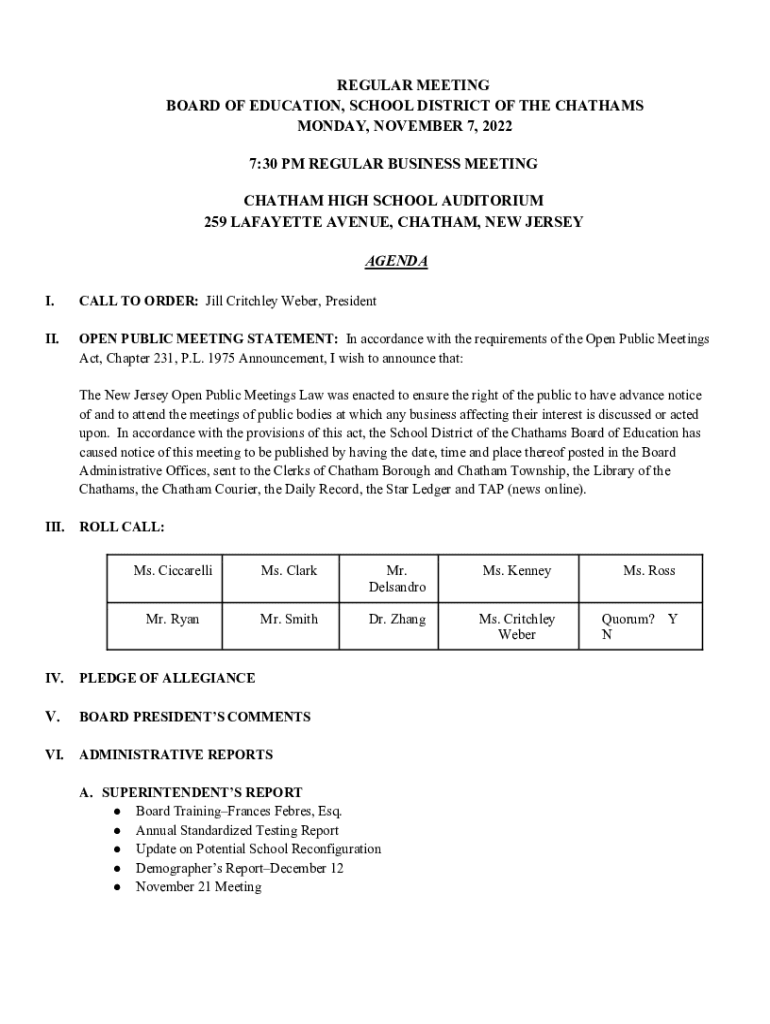 REGULAR MEETING
BOARD OF EDUCATION, SCHOOL DISTRICT OF THE CHATHAMS
MONDAY, NOVEMBER 7, 2022

7:30 PM REGULAR BUSINESS MEETING

CHATHAM HIGH SCHOOL AUDITORIUM
259 LAFAYETTE AVENUE, CHATHAM, NEW JERSEY

AGENDA

I. CALL TO ORDER: Jill Critchley Weber, President

II. OPEN PUBLIC MEETING STATEMENT: In accordance with the requirements of the Open Public Meetings Act, Chapter 231, P.L. 1975 Announcement, I wish to announce that:

The New Jersey Open Public Meetings Law was enacted to ensure the right of the public to have advance notice of and to attend the meetings of public bodies at which any business affecting their interest is discussed or acted upon. In accordance with the provisions of this act, the School District of the Chathams Board of Education has caused notice of this meeting to be published by having the date, time and place thereof posted in the Board Administrative Offices, sent to the Clerks of Chatham Borough and Chatham Township, the Library of the Chathams, the Chatham Courier, the Daily Record, the Star Ledger and TAP (news online).

III. ROLL CALL:

| Ms. Ciccarelli | Ms. Clark | Mr. Delsandro | Ms. Kenney | Ms. Ross |
|---|---|---|---|---|
| Mr. Ryan | Mr. Smith | Dr. Zhang | Ms. Critchley Weber | Quorum? Y N |

IV. PLEDGE OF ALLEGIANCE

V. BOARD PRESIDENT'S COMMENTS

VI. ADMINISTRATIVE REPORTS

A. SUPERINTENDENT'S REPORT
● Board Training–Frances Febres, Esq.
● Annual Standardized Testing Report
● Update on Potential School Reconfiguration
● Demographer's Report–December 12
● November 21 Meeting